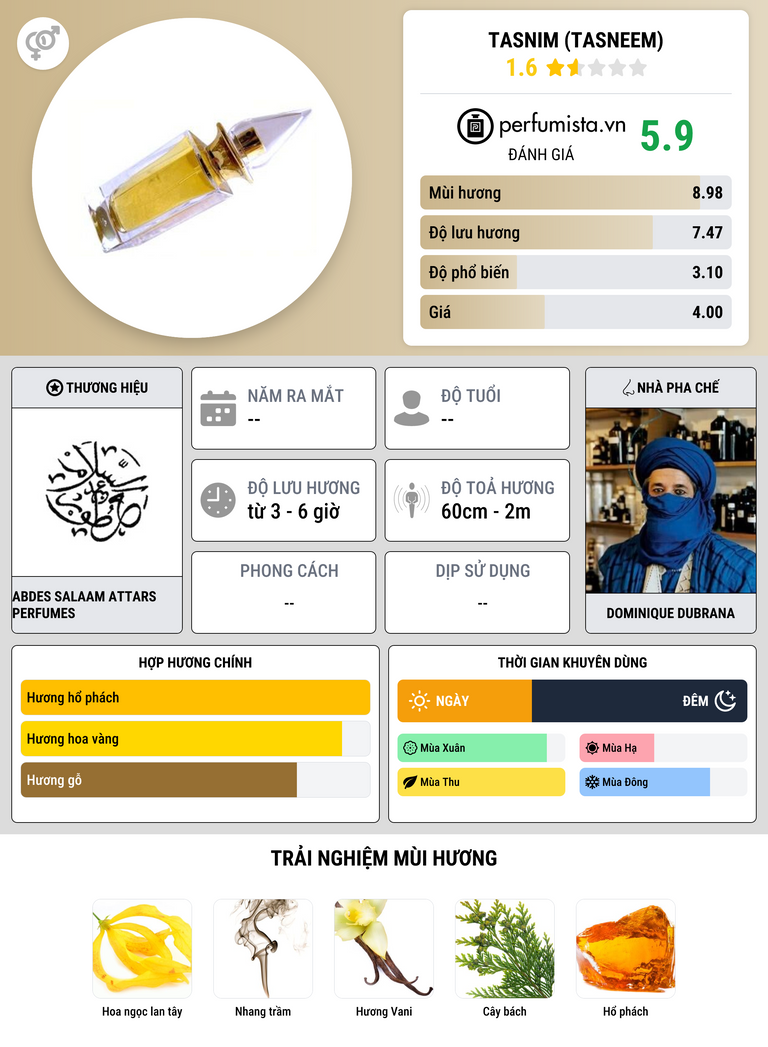 TASNIM (TASNEEM)
1.6

perfumista.vn
ĐÁNH GIÁ
5.9

Mùi hương 8.98
Độ lưu hương 7.47
Độ phổ biến 3.10
Giá 4.00

THƯƠNG HIỆU

ABDES SALAAM ATTARS PERFUMES

NĂM RA MẮT
--

ĐỘ TUỔI
--

ĐỘ LƯU HƯƠNG
từ 3 - 6 giờ

ĐỘ TOẢ HƯƠNG
60cm - 2m

PHONG CÁCH
--

DỊP SỬ DỤNG
--

NHÀ PHA CHẾ

DOMINIQUE DUBRANA

HỢP HƯƠNG CHÍNH
Hương hổ phách
Hương hoa vàng
Hương gỗ

THỜI GIAN KHUYÊN DÙNG
NGÀY
ĐÊM
Mùa Xuân
Mùa Hạ
Mùa Thu
Mùa Đông

TRẢI NGHIỆM MÙI HƯƠNG
Hoa ngọc lan tây
Nhang trầm
Hương Vani
Cây bách
Hổ phách